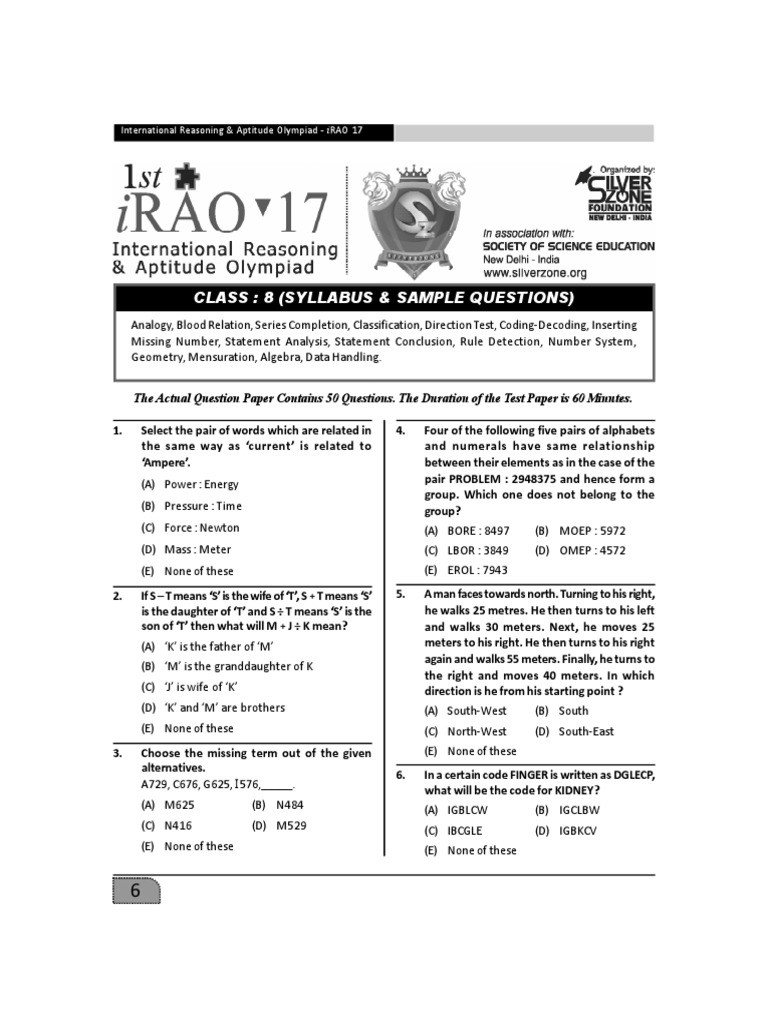 International Reasoning & Aptitude Olympiad - iRAO 17

1st iRAO 17
International Reasoning & Aptitude Olympiad

Organized by:
SILVER ZONE FOUNDATION
NEW DELHI - INDIA

In association with:
SOCIETY OF SCIENCE EDUCATION
New Delhi - India
www.silverzone.org

CLASS : 8 (SYLLABUS & SAMPLE QUESTIONS)

Analogy, Blood Relation, Series Completion, Classification, Direction Test, Coding-Decoding, Inserting Missing Number, Statement Analysis, Statement Conclusion, Rule Detection, Number System, Geometry, Mensuration, Algebra, Data Handling.

The Actual Question Paper Contains 50 Questions. The Duration of the Test Paper is 60 Minutes.

1. Select the pair of words which are related in the same way as 'current' is related to 'Ampere'.
(A) Power : Energy
(B) Pressure : Time
(C) Force : Newton
(D) Mass : Meter
(E) None of these

2. If S – T means 'S' is the wife of 'T', S + T means 'S' is the daughter of 'T' and S ÷ T means 'S' is the son of 'T' then what will M + J ÷ K mean?
(A) 'K' is the father of 'M'
(B) 'M' is the granddaughter of K
(C) 'J' is wife of 'K'
(D) 'K' and 'M' are brothers
(E) None of these

3. Choose the missing term out of the given alternatives.
A729, C676, G625, I576,_____.
(A) M625
(B) N484
(C) N416
(D) M529
(E) None of these

4. Four of the following five pairs of alphabets and numerals have same relationship between their elements as in the case of the pair PROBLEM : 2948375 and hence form a group. Which one does not belong to the group?
(A) BORE : 8497
(B) MOEP : 5972
(C) LBOR : 3849
(D) OMEP : 4572
(E) EROL : 7943

5. A man faces towards north. Turning to his right, he walks 25 metres. He then turns to his left and walks 30 meters. Next, he moves 25 meters to his right. He then turns to his right again and walks 55 meters. Finally, he turns to the right and moves 40 meters. In which direction is he from his starting point ?
(A) South-West
(B) South
(C) North-West
(D) South-East
(E) None of these

6. In a certain code FINGER is written as DGLECP, what will be the code for KIDNEY?
(A) IGBLCW
(B) IGCLBW
(C) IBCGLE
(D) IGBKCV
(E) None of these

6